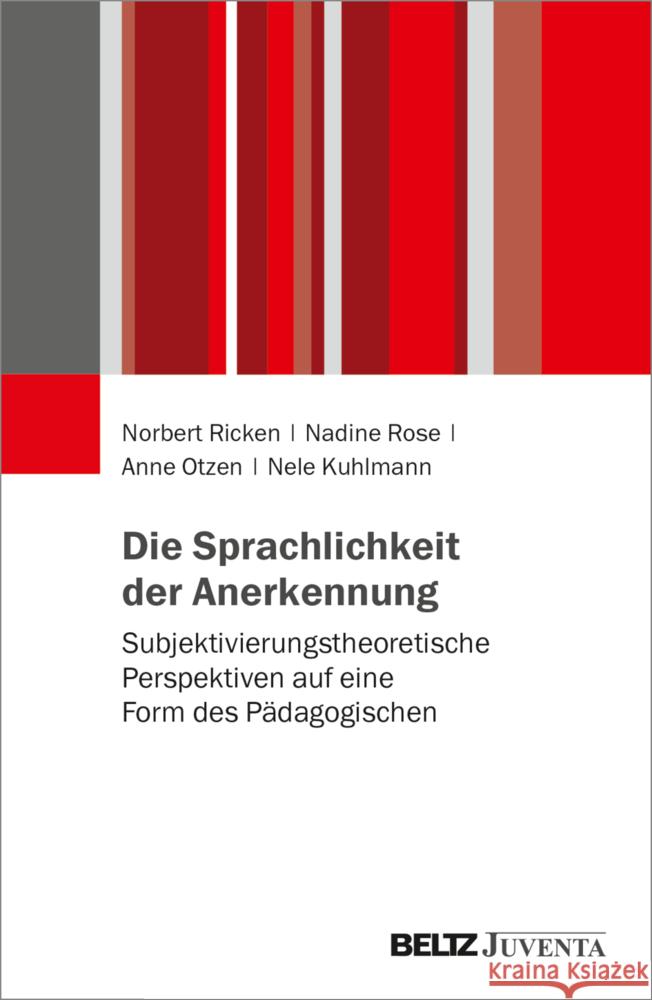 Norbert Ricken | Nadine Rose | Anne Otzen | Nele Kuhlmann

Die Sprachlichkeit der Anerkennung

Subjektivierungstheoretische Perspektiven auf eine Form des Pädagogischen

BELTZ JUVENTA